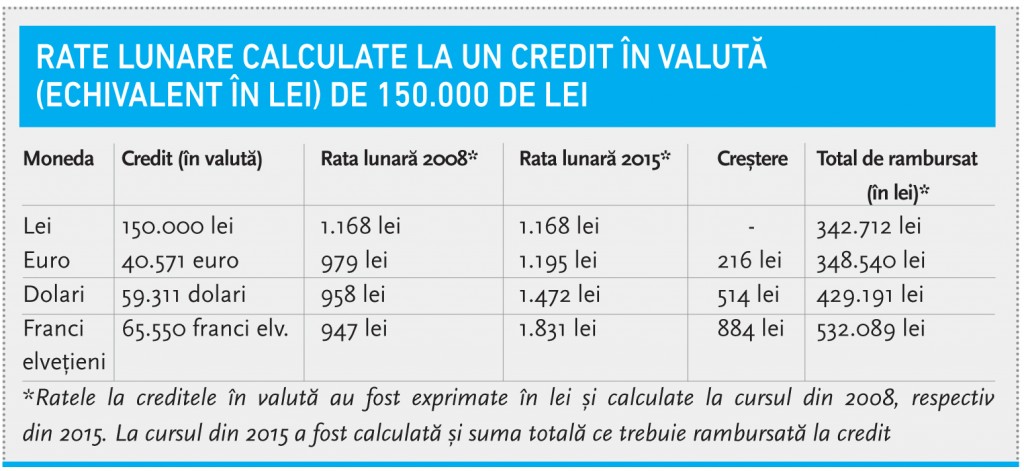 RATE LUNARE CALCULATE LA UN CREDIT ÎN VALUTĂ (ECHIVALENT ÎN LEI) DE 150.000 DE LEI

| Moneda | Credit (în valută) | Rata lunară 2008* | Rata lunară 2015* | Creștere | Total de rambursat (în lei)* |
|---|---|---|---|---|---|
| Lei | 150.000 lei | 1.168 lei | 1.168 lei | - | 342.712 lei |
| Euro | 40.571 euro | 979 lei | 1.195 lei | 216 lei | 348.540 lei |
| Dolari | 59.311 dolari | 958 lei | 1.472 lei | 514 lei | 429.191 lei |
| Franci elvețieni | 65.550 franci elv. | 947 lei | 1.831 lei | 884 lei | 532.089 lei |

*Ratele la creditele în valută au fost exprimate în lei și calculate la cursul din 2008, respectiv din 2015. La cursul din 2015 a fost calculată și suma totală ce trebuie rambursată la credit